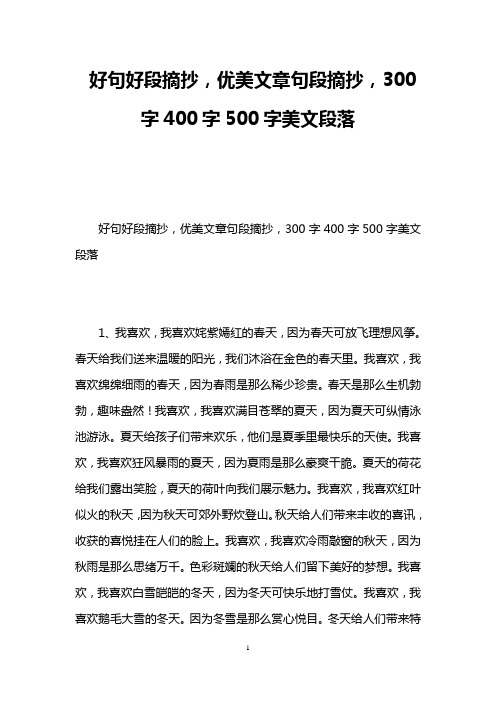 好句好段摘抄，优美文章句段摘抄，300字400字500字美文段落

好句好段摘抄，优美文章句段摘抄，300字400字500字美文段落

1、我喜欢，我喜欢姹紫嫣红的春天，因为春天可放飞理想风筝。春天给我们送来温暖的阳光，我们沐浴在金色的春天里。我喜欢，我喜欢绵绵细雨的春天，因为春雨是那么稀少珍贵。春天是那么生机勃勃，趣味盎然！我喜欢，我喜欢满目苍翠的夏天，因为夏天可纵情泳池游泳。夏天给孩子们带来欢乐，他们是夏季里最快乐的天使。我喜欢，我喜欢狂风暴雨的夏天，因为夏雨是那么豪爽干脆。夏天的荷花给我们露出笑脸，夏天的荷叶向我们展示魅力。我喜欢，我喜欢红叶似火的秋天，因为秋天可郊外野炊登山。秋天给人们带来丰收的喜讯，收获的喜悦挂在人们的脸上。我喜欢，我喜欢冷雨敲窗的秋天，因为秋雨是那么思绪万千。色彩斑斓的秋天给人们留下美好的梦想。我喜欢，我喜欢白雪皑皑的冬天，因为冬天可快乐地打雪仗。我喜欢，我喜欢鹅毛大雪的冬天。因为冬雪是那么赏心悦目。冬天给人们带来特

1